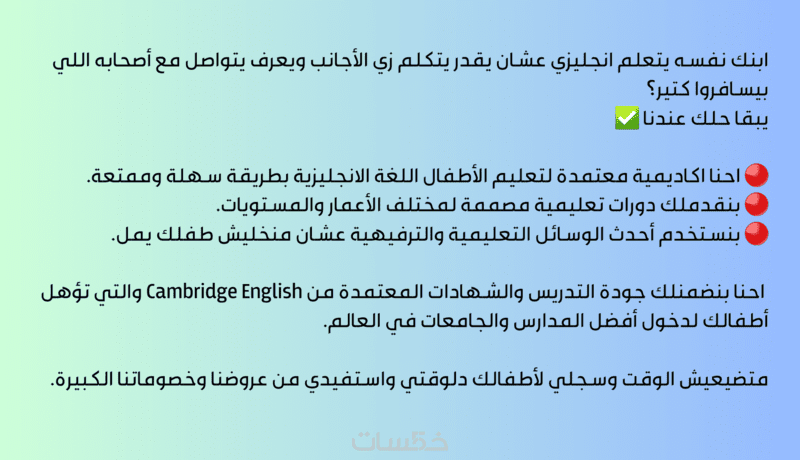 ابنك نفسه يتعلم انجليزي عشان يقدر يتكلم زي الأجانب ويعرف يتواصل مع أصحابه اللي بيسافروا كتير؟
يبقا حلك عندنا ✅

🔴 احنا اكاديمية معتمدة لتعليم الأطفال اللغة الانجليزية بطريقة سهلة وممتعة.
🔴 بنقدملك دورات تعليمية مصممة لمختلف الأعمار والمستويات.
🔴 بنستخدم أحدث الوسائل التعليمية والترفيهية عشان منخليش طفلك يمل.

احنا بنضمنلك جودة التدريس والشهادات المعتمدة من Cambridge English والتي تؤهل أطفالك لدخول أفضل المدارس والجامعات في العالم.

متضيعيش الوقت وسجلي لأطفالك دلوقتي واستفيدي من عروضنا وخصوماتنا الكبيرة.

خمسات